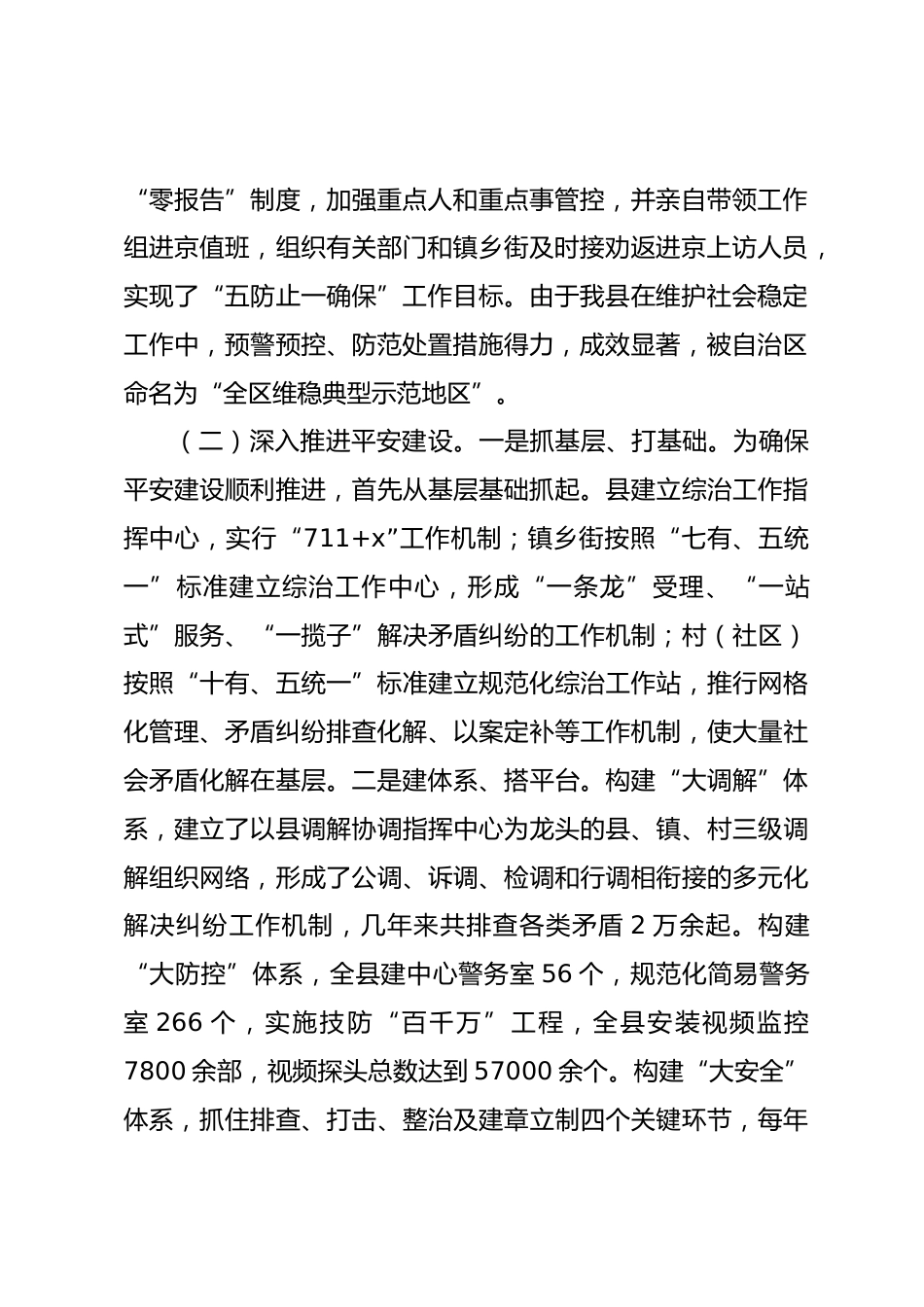 “零报告”制度，加强重点人和重点事管控，并亲自带领工作组进京值班，组织有关部门和镇乡街及时接劝返进京上访人员，实现了“五防止一确保”工作目标。由于我县在维护社会稳定工作中，预警预控、防范处置措施得力，成效显著，被自治区命名为“全区维稳典型示范地区”。

（二）深入推进平安建设。一是抓基层、打基础。为确保平安建设顺利推进，首先从基层基础抓起。县建立综治工作指挥中心，实行“711+x”工作机制；镇乡街按照“七有、五统一”标准建立综治工作中心，形成“一条龙”受理、“一站式”服务、“一揽子”解决矛盾纠纷的工作机制；村（社区）按照“十有、五统一”标准建立规范化综治工作站，推行网格化管理、矛盾纠纷排查化解、以案定补等工作机制，使大量社会矛盾化解在基层。二是建体系、搭平台。构建“大调解”体系，建立了以县调解协调指挥中心为龙头的县、镇、村三级调解组织网络，形成了公调、诉调、检调和行调相衔接的多元化解决纠纷工作机制，几年来共排查各类矛盾 2 万余起。构建“大防控”体系，全县建中心警务室 56 个，规范化简易警务室 266 个，实施技防“百千万”工程，全县安装视频监控 7800 余部，视频探头总数达到 57000 余个。构建“大安全”体系，抓住排查、打击、整治及建章立制四个关键环节，每年